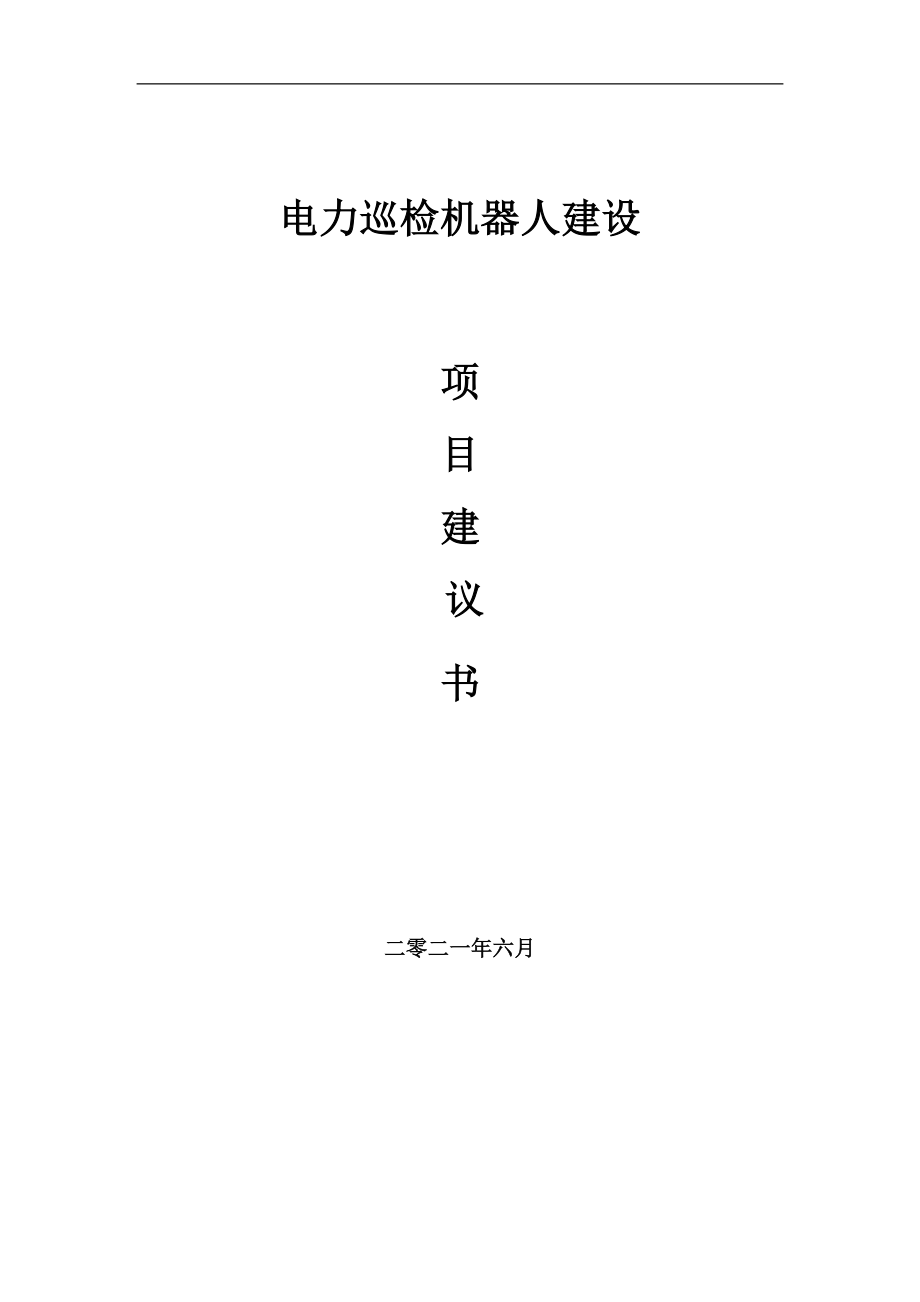 电力巡检机器人建设

项

目

建

议

书

二零二一年六月